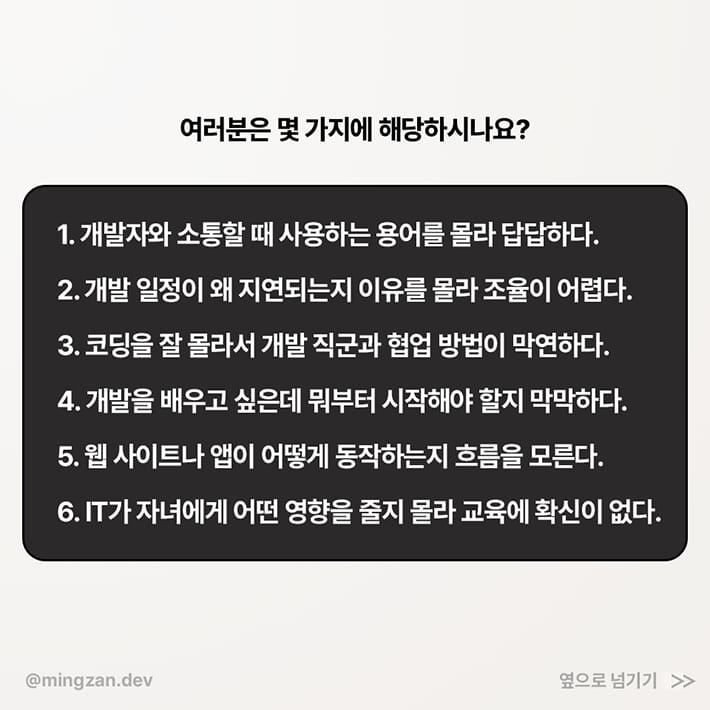 여러분은 몇 가지에 해당하시나요?

1. 개발자와 소통할 때 사용하는 용어를 몰라 답답하다.

2. 개발 일정이 왜 지연되는지 이유를 몰라 조율이 어렵다.

3. 코딩을 잘 몰라서 개발 직군과 협업 방법이 막연하다.

4. 개발을 배우고 싶은데 뭐부터 시작해야 할지 막막하다.

5. 웹 사이트나 앱이 어떻게 동작하는지 흐름을 모른다.

6. IT가 자녀에게 어떤 영향을 줄지 몰라 교육에 확신이 없다.

@mingzan.dev

옆으로 넘기기 >>